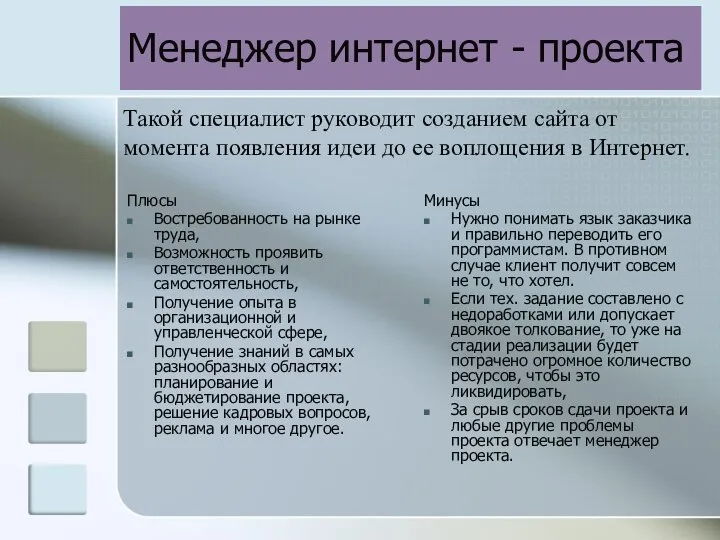 Менеджер интернет - проекта

Такой специалист руководит созданием сайта от момента появления идеи до ее воплощения в Интернет.

Плюсы
- Востребованность на рынке труда,
- Возможность проявить ответственность и самостоятельность,
- Получение опыта в организационной и управленческой сфере,
- Получение знаний в самых разнообразных областях: планирование и бюджетирование проекта, решение кадровых вопросов, реклама и многое другое.

Минусы
- Нужно понимать язык заказчика и правильно переводить его программистам. В противном случае клиент получит совсем не то, что хотел.
- Если тех. задание составлено с недоработками или допускает двоякое толкование, то уже на стадии реализации будет потрачено огромное количество ресурсов, чтобы это ликвидировать,
- За срыв сроков сдачи проекта и любые другие проблемы проекта отвечает менеджер проекта.